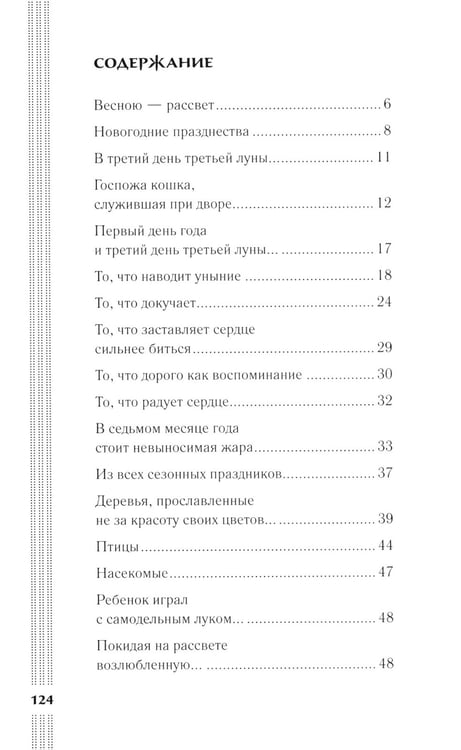 СОДЕРЖАНИЕ

Весною — рассвет 6

Новогодние празднества 8

В третий день третьей луны 11

Госпожа кошка,
служившая при дворе 12

Первый день года
и третий день третьей луны... 17

То, что наводит уныние 18

То, что докучает 24

То, что заставляет сердце
сильнее биться 29

То, что дорого как воспоминание 30

То, что радует сердце 32

В седьмом месяце года
стоит невыносимая жара 33

Из всех сезонных праздников 37

Деревья, прославленные
не за красоту своих цветов... 39

Птицы 44

Насекомые 47

Ребенок играл
с самодельным луком... 48

Покидая на рассвете
возлюбленную... 48

124